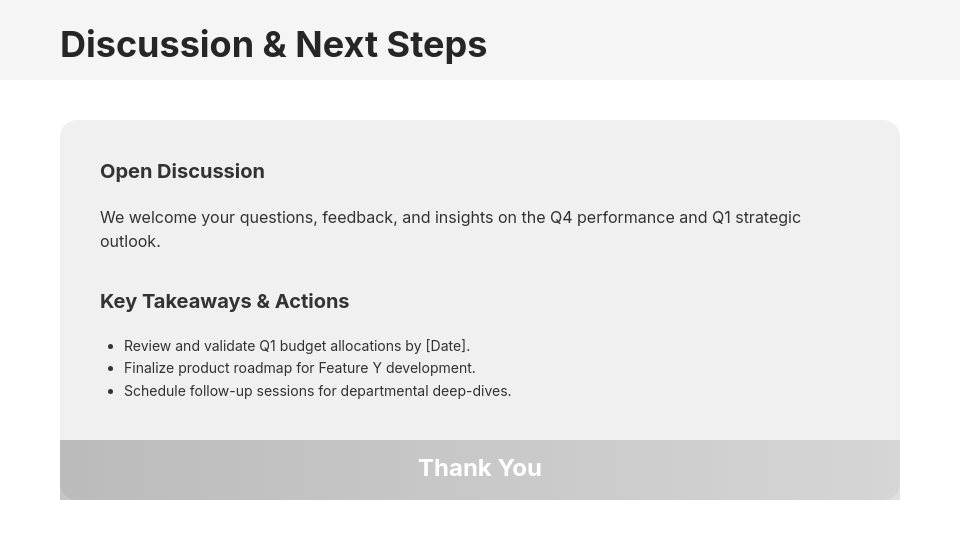 Discussion & Next Steps

Open Discussion

We welcome your questions, feedback, and insights on the Q4 performance and Q1 strategic outlook.

Key Takeaways & Actions

• Review and validate Q1 budget allocations by [Date].
• Finalize product roadmap for Feature Y development.
• Schedule follow-up sessions for departmental deep-dives.

Thank You